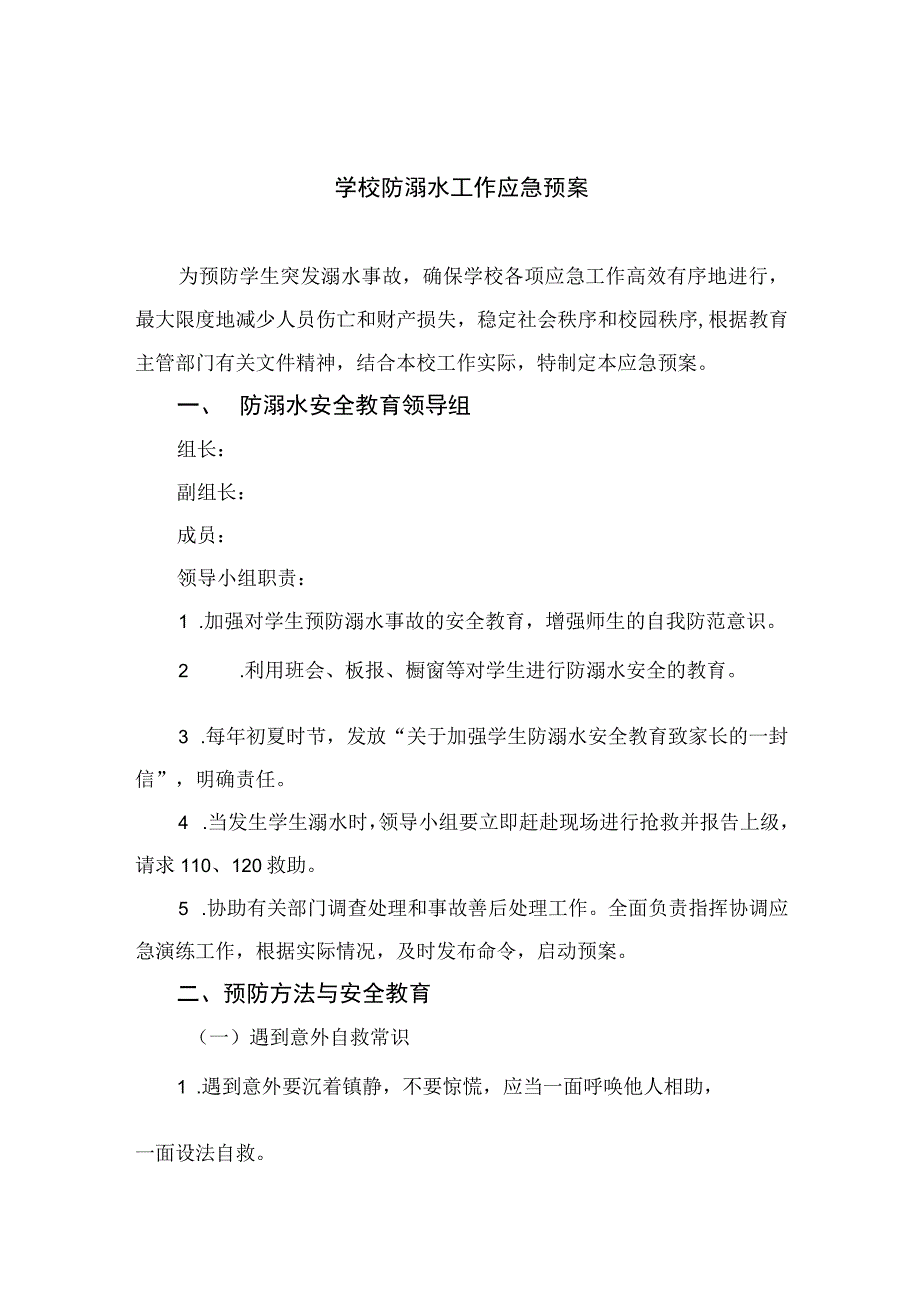 学校防溺水工作应急预案

为预防学生突发溺水事故，确保学校各项应急工作高效有序地进行，最大限度地减少人员伤亡和财产损失，稳定社会秩序和校园秩序,根据教育主管部门有关文件精神，结合本校工作实际，特制定本应急预案。

一、 防溺水安全教育领导组

组长：

副组长：

成员：

领导小组职责：

1 .加强对学生预防溺水事故的安全教育，增强师生的自我防范意识。

2 .利用班会、板报、橱窗等对学生进行防溺水安全的教育。

3 .每年初夏时节，发放“关于加强学生防溺水安全教育致家长的一封信”，明确责任。

4 .当发生学生溺水时，领导小组要立即赶赴现场进行抢救并报告上级，请求110、120救助。

5 .协助有关部门调查处理和事故善后处理工作。全面负责指挥协调应急演练工作，根据实际情况，及时发布命令，启动预案。

二、预防方法与安全教育

（一）遇到意外自救常识

1 .遇到意外要沉着镇静，不要惊慌，应当一面呼唤他人相助，

一面设法自救。